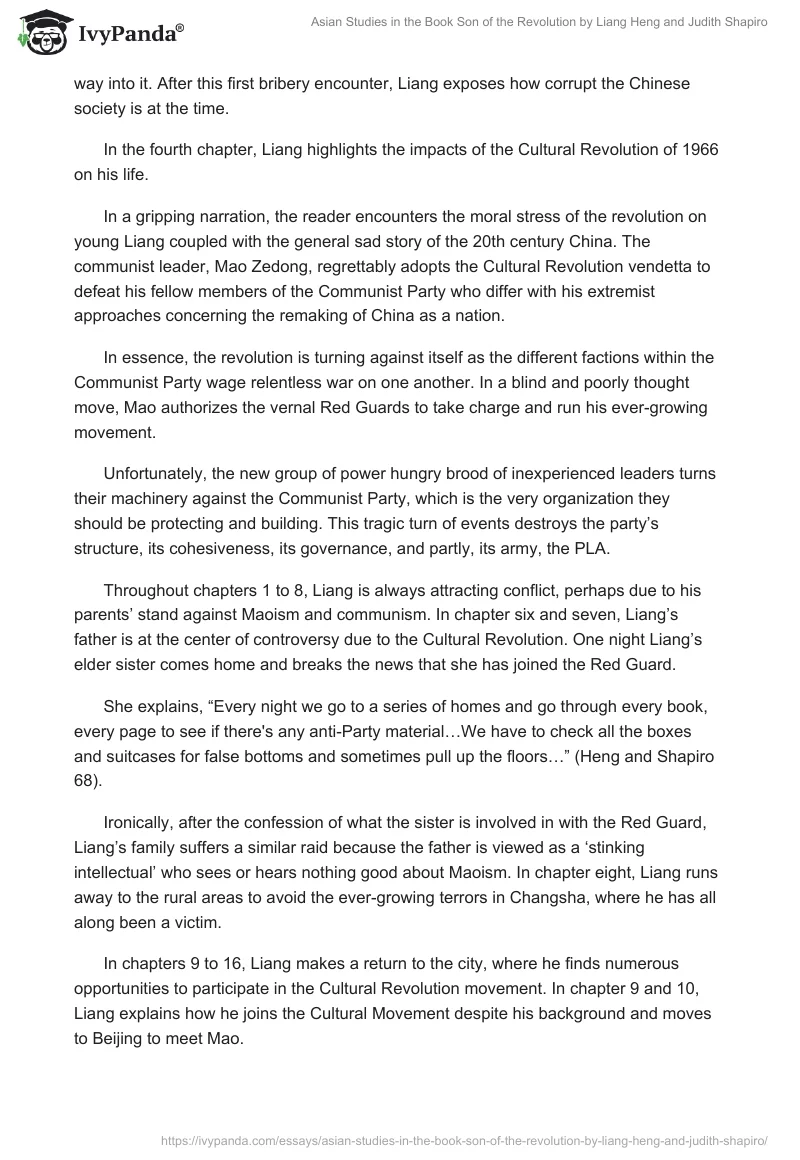 IvyPanda®

Asian Studies in the Book Son of the Revolution by Liang Heng and Judith Shapiro

way into it. After this first bribery encounter, Liang exposes how corrupt the Chinese society is at the time.

In the fourth chapter, Liang highlights the impacts of the Cultural Revolution of 1966 on his life.

In a gripping narration, the reader encounters the moral stress of the revolution on young Liang coupled with the general sad story of the 20th century China. The communist leader, Mao Zedong, regrettably adopts the Cultural Revolution vendetta to defeat his fellow members of the Communist Party who differ with his extremist approaches concerning the remaking of China as a nation.

In essence, the revolution is turning against itself as the different factions within the Communist Party wage relentless war on one another. In a blind and poorly thought move, Mao authorizes the vernal Red Guards to take charge and run his ever-growing movement.

Unfortunately, the new group of power hungry brood of inexperienced leaders turns their machinery against the Communist Party, which is the very organization they should be protecting and building. This tragic turn of events destroys the party's structure, its cohesiveness, its governance, and partly, its army, the PLA.

Throughout chapters 1 to 8, Liang is always attracting conflict, perhaps due to his parents' stand against Maoism and communism. In chapter six and seven, Liang's father is at the center of controversy due to the Cultural Revolution. One night Liang's elder sister comes home and breaks the news that she has joined the Red Guard.

She explains, "Every night we go to a series of homes and go through every book, every page to see if there's any anti-Party material…We have to check all the boxes and suitcases for false bottoms and sometimes pull up the floors…" (Heng and Shapiro 68).

Ironically, after the confession of what the sister is involved in with the Red Guard, Liang's family suffers a similar raid because the father is viewed as a 'stinking intellectual' who sees or hears nothing good about Maoism. In chapter eight, Liang runs away to the rural areas to avoid the ever-growing terrors in Changsha, where he has all along been a victim.

In chapters 9 to 16, Liang makes a return to the city, where he finds numerous opportunities to participate in the Cultural Revolution movement. In chapter 9 and 10, Liang explains how he joins the Cultural Movement despite his background and moves to Beijing to meet Mao.

https://ivypanda.com/essays/asian-studies-in-the-book-son-of-the-revolution-by-liang-heng-and-judith-shapiro/